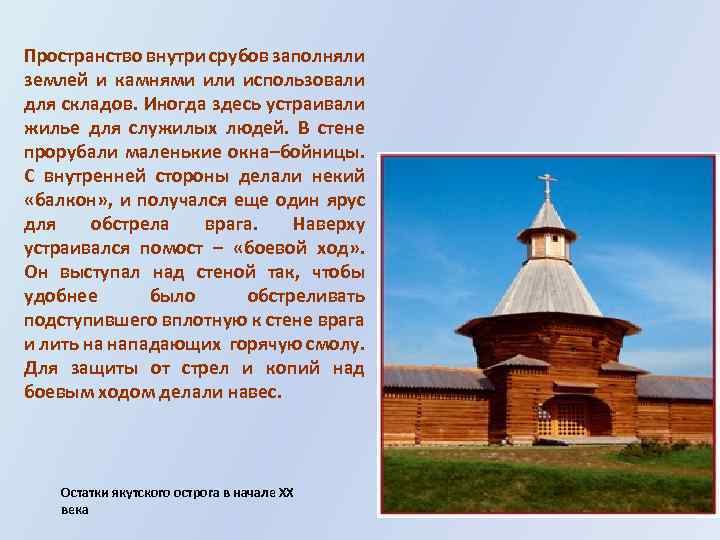 Пространство внутри срубов заполняли землей и камнями или использовали для складов. Иногда здесь устраивали жилье для служилых людей. В стене прорубали маленькие окна–бойницы. С внутренней стороны делали некий «балкон», и получался еще один ярус для обстрела врага. Наверху устраивался помост – «боевой ход». Он выступал над стеной так, чтобы удобнее было обстреливать подступившего вплотную к стене врага и лить на нападающих горячую смолу. Для защиты от стрел и копий над боевым ходом делали навес.

Остатки якутского острога в начале XX века